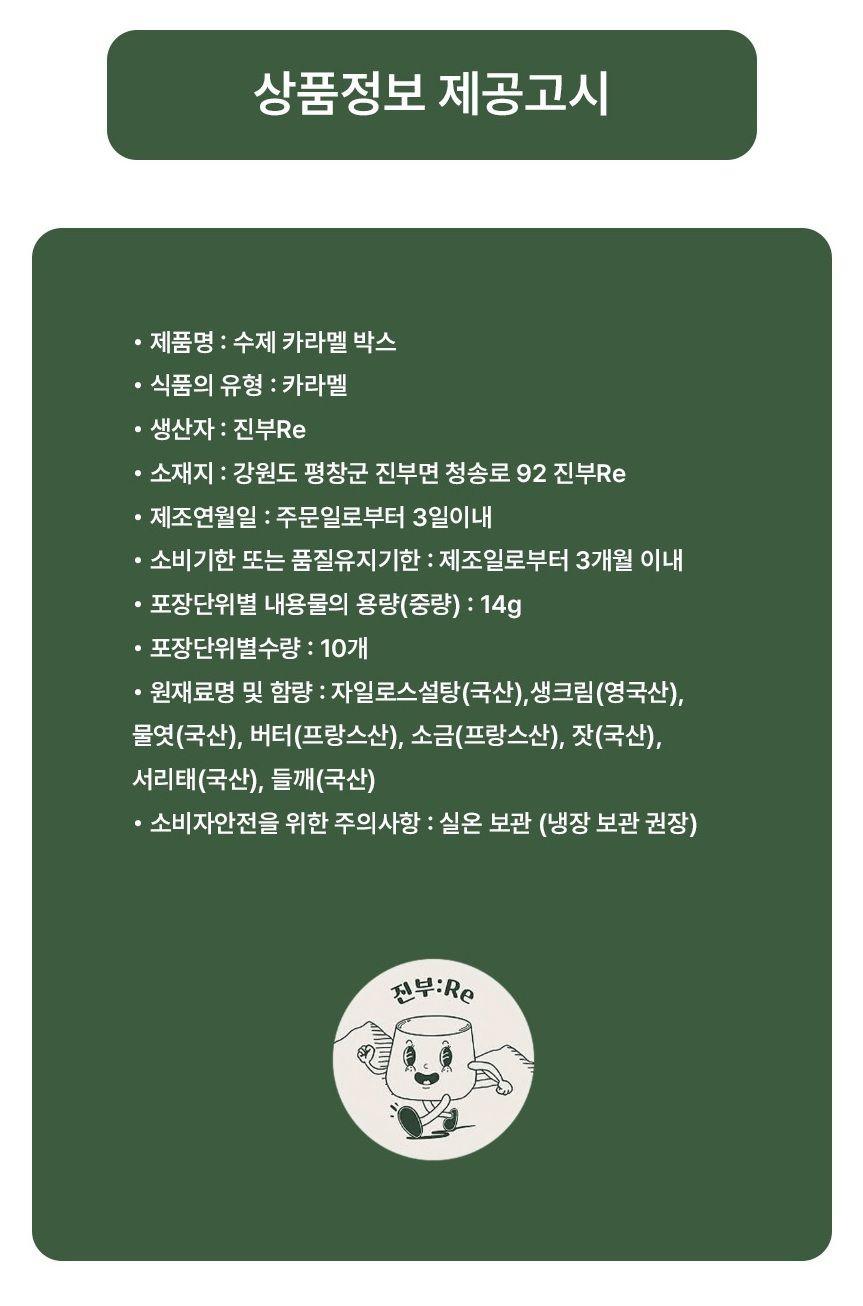 상품정보 제공고시

• 제품명 : 수제 카라멜 박스
• 식품의 유형 : 카라멜
• 생산자 : 진부Re
• 소재지 : 강원도 평창군 진부면 청송로 92 진부Re
• 제조연월일 : 주문일로부터 3일이내
• 소비기한 또는 품질유지기한 : 제조일로부터 3개월 이내
• 포장단위별 내용물의 용량(중량) : 14g
• 포장단위별수량 : 10개
• 원재료명 및 함량 : 자일로스설탕(국산),생크림(영국산), 물엿(국산), 버터(프랑스산), 소금(프랑스산), 잣(국산), 서리태(국산), 들깨(국산)
• 소비자안전을 위한 주의사항 : 실온 보관 (냉장 보관 권장)

진부:Re